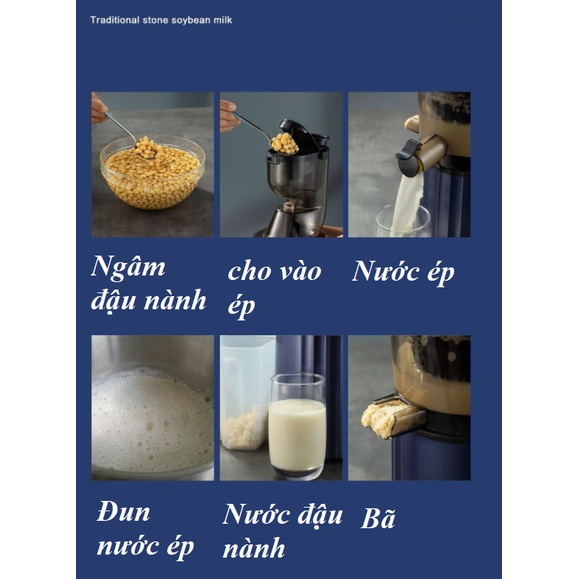 Traditional stone soybean milk

Ngâm đậu nành

cho vào ép

Nước ép

Đun nước ép

Nước đậu nành

Bã